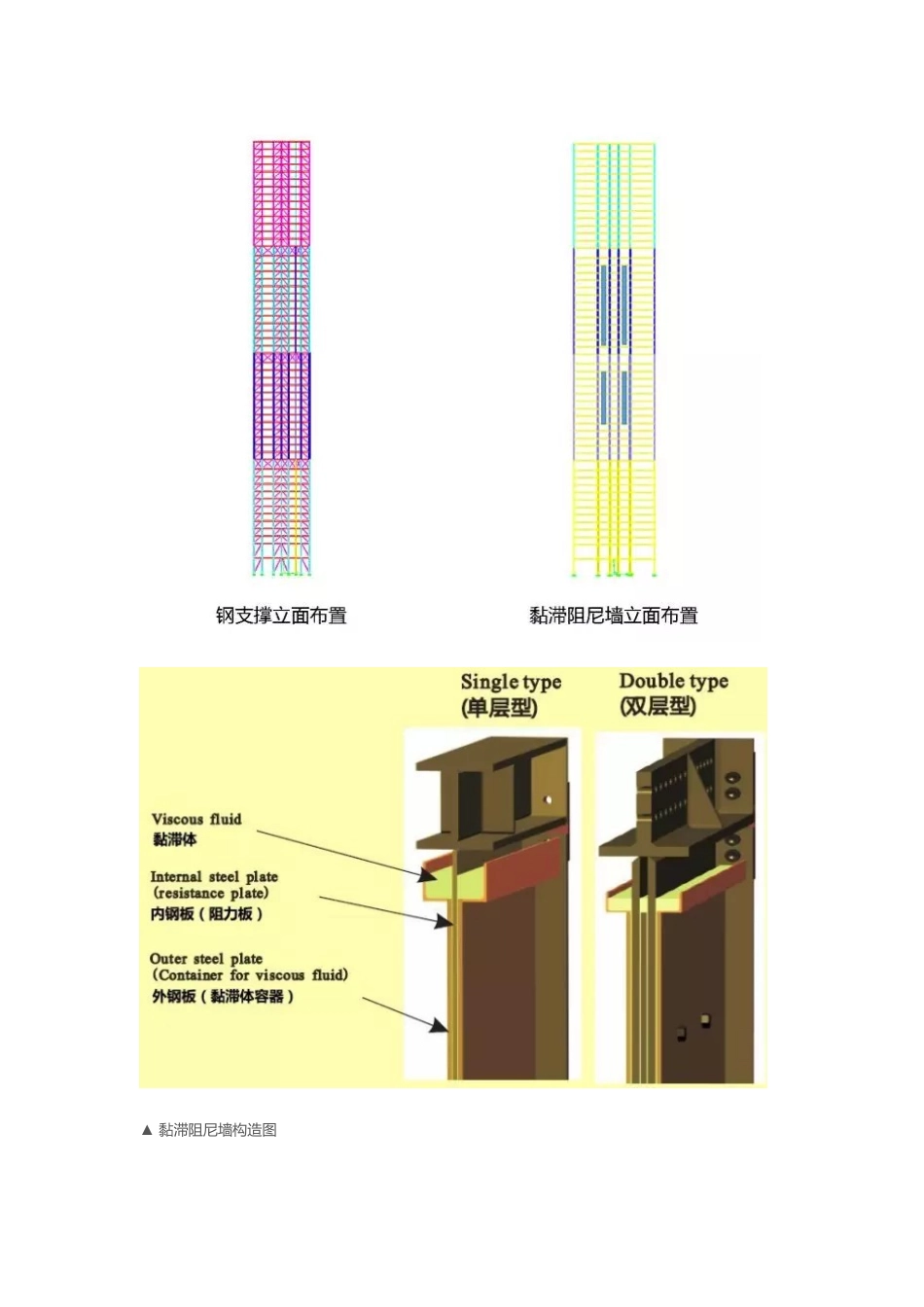 钢支撑立面布置

黏滞阻尼墙立面布置

Single type
(单层型)

Double type
(双层型)

Viscous fluid
黏滞体

Internal steel plate
(resistance plate)
内钢板（阻力板）

Outer steel plate
(Container for viscous fluid)
外钢板（黏滞体容器）

▲ 黏滞阻尼墙构造图